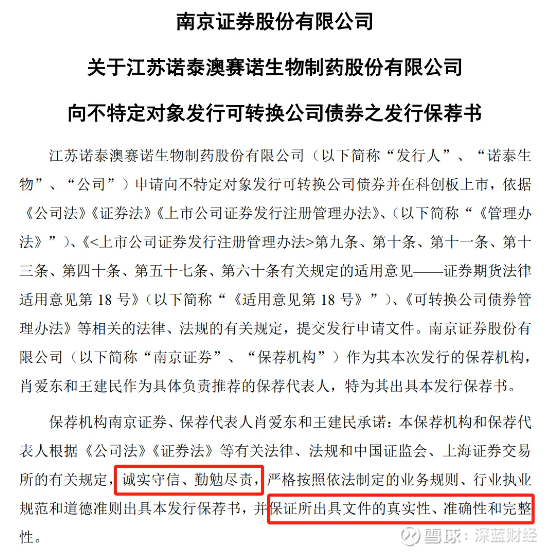 南京证券股份有限公司

关于江苏诺泰澳赛诺生物制药股份有限公司

向不特定对象发行可转换公司债券之发行保荐书

江苏诺泰澳赛诺生物制药股份有限公司（以下简称“发行人”、“诺泰生物”、“公司”）申请向不特定对象发行可转换公司债券并在科创板上市，依据《公司法》《证券法》《上市公司证券发行注册管理办法》、（以下简称“《管理办法》”）、《<上市公司证券发行注册管理办法>第九条、第十条、第十一条、第十三条、第四十条、第五十七条、第六十条有关规定的适用意见——证券期货法律适用意见第 18 号》（以下简称“《适用意见第 18 号》”）、《可转换公司债券管理办法》等相关的法律、法规的有关规定，提交发行申请文件。南京证券股份有限公司（以下简称“南京证券”、“保荐机构”）作为其本次发行的保荐机构，肖爱东和王建民作为具体负责推荐的保荐代表人，特为其出具本发行保荐书。

保荐机构南京证券、保荐代表人肖爱东和王建民承诺：本保荐机构和保荐代表人根据《公司法》《证券法》等有关法律、法规和中国证监会、上海证券交易所的有关规定，诚实守信、勤勉尽责，严格按照依法制定的业务规则、行业执业规范和道德准则出具本发行保荐书，并保证所出具文件的真实性、准确性和完整性。

雪球：深蓝财经